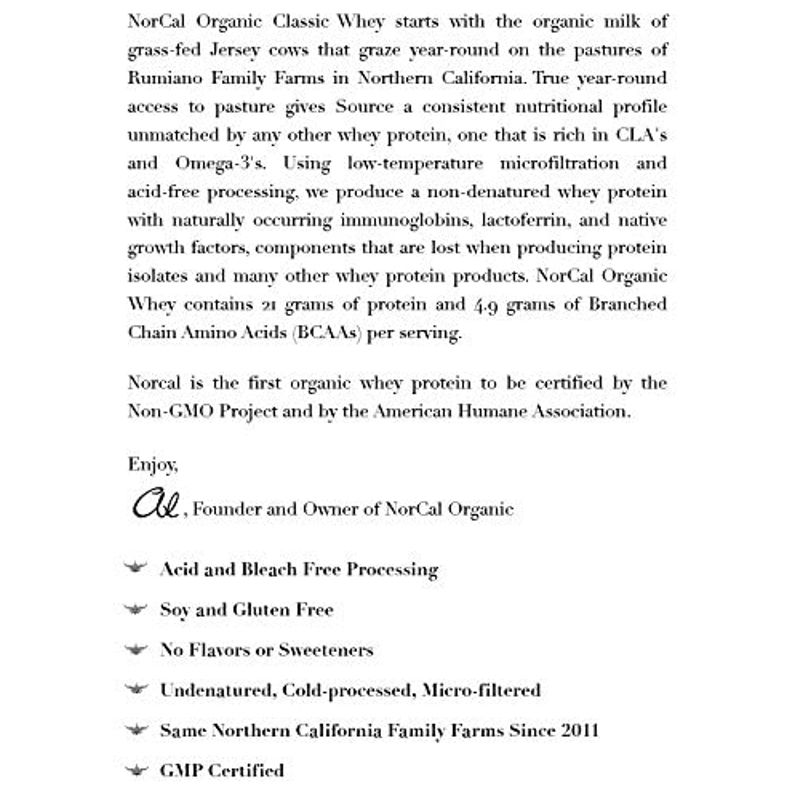 NorCal Organic Classic Whey starts with the organic milk of grass-fed Jersey cows that graze year-round on the pastures of Rumiano Family Farms in Northern California. True year-round access to pasture gives Source a consistent nutritional profile unmatched by any other whey protein, one that is rich in CLA's and Omega-3's. Using low-temperature microfiltration and acid-free processing, we produce a non-denatured whey protein with naturally occurring immunoglobins, lactoferrin, and native growth factors, components that are lost when producing protein isolates and many other whey protein products. NorCal Organic Whey contains 21 grams of protein and 4.9 grams of Branched Chain Amino Acids (BCAAs) per serving.

Norcal is the first organic whey protein to be certified by the Non-GMO Project and by the American Humane Association.

Enjoy,

Al, Founder and Owner of NorCal Organic

Acid and Bleach Free Processing

Soy and Gluten Free

No Flavors or Sweeteners

Undenatured, Cold-processed, Micro-filtered

Same Northern California Family Farms Since 2011

GMP Certified